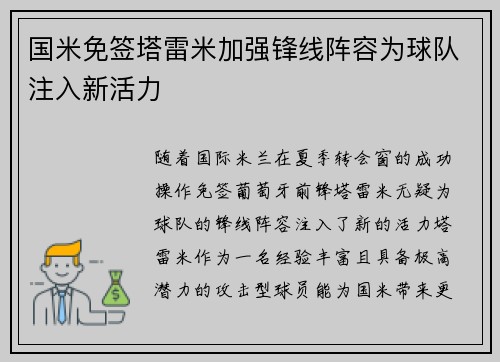 国米免签塔雷米加强锋线阵容为球队注入新活力

随着国际米兰在夏季转会窗的成功操作免签葡萄牙前锋塔雷米无疑为球队的锋线阵容注入了新的活力塔雷米作为一名经验丰富且具备极高潜力的攻击型球员能为国米带来更

$